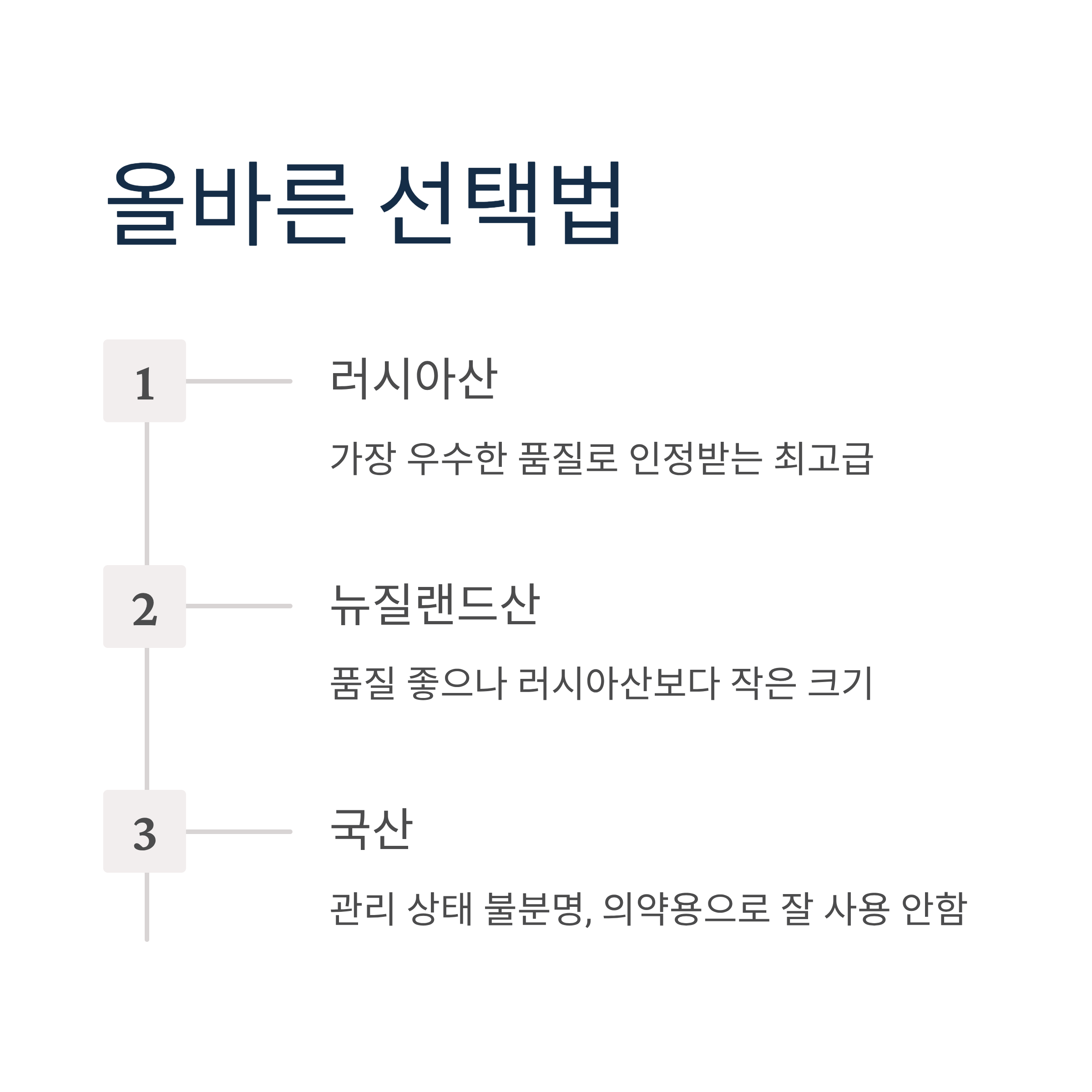 올바른 선택법

1

러시아산

가장 우수한 품질로 인정받는 최고급

2

뉴질랜드산

품질 좋으나 러시아산보다 작은 크기

3

국산

관리 상태 불분명, 의약용으로 잘 사용 안함